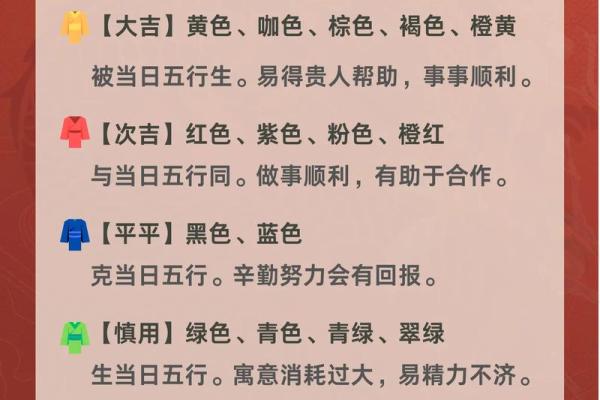 【大吉】黄色、咖色、棕色、褐色、橙黄
被当日五行生。易得贵人帮助，事事顺利。

【次吉】红色、紫色、粉色、橙红
与当日五行同。做事顺利，有助于合作。

【平平】黑色、蓝色
克当日五行。辛勤努力会有回报。

【慎用】绿色、青色、青绿、翠绿
生当日五行。寓意消耗过大，易精力不济。